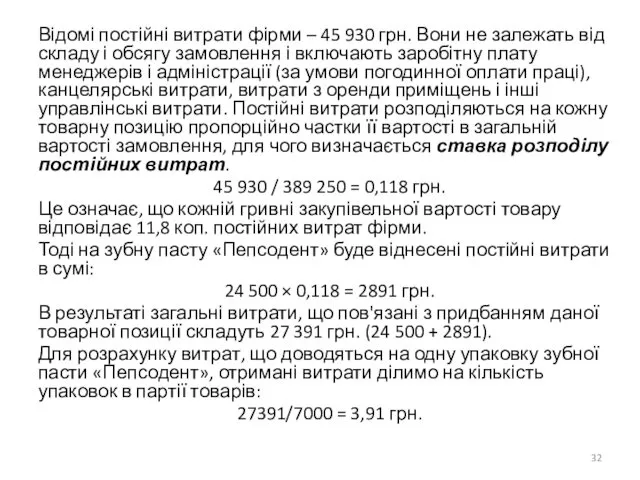 Відомі постійні витрати фірми – 45 930 грн. Вони не залежать від складу і обсягу замовлення і включають заробітну плату менеджерів і адміністрації (за умови погодинної оплати праці), канцелярські витрати, витрати з оренди приміщень і інші управлінські витрати. Постійні витрати розподіляються на кожну товарну позицію пропорційно частки її вартості в загальній вартості замовлення, для чого визначається ставка розподілу постійних витрат.

45 930 / 389 250 = 0,118 грн.

Це означає, що кожній гривні закупівельної вартості товару відповідає 11,8 коп. постійних витрат фірми.

Тоді на зубну пасту «Пепсодент» буде віднесені постійні витрати в сумі:

24 500 × 0,118 = 2891 грн.

В результаті загальні витрати, що пов'язані з придбанням даної товарної позиції складуть 27 391 грн. (24 500 + 2891).

Для розрахунку витрат, що доводяться на одну упаковку зубної пасти «Пепсодент», отримані витрати ділимо на кількість упаковок в партії товарів:

27391/7000 = 3,91 грн.

32